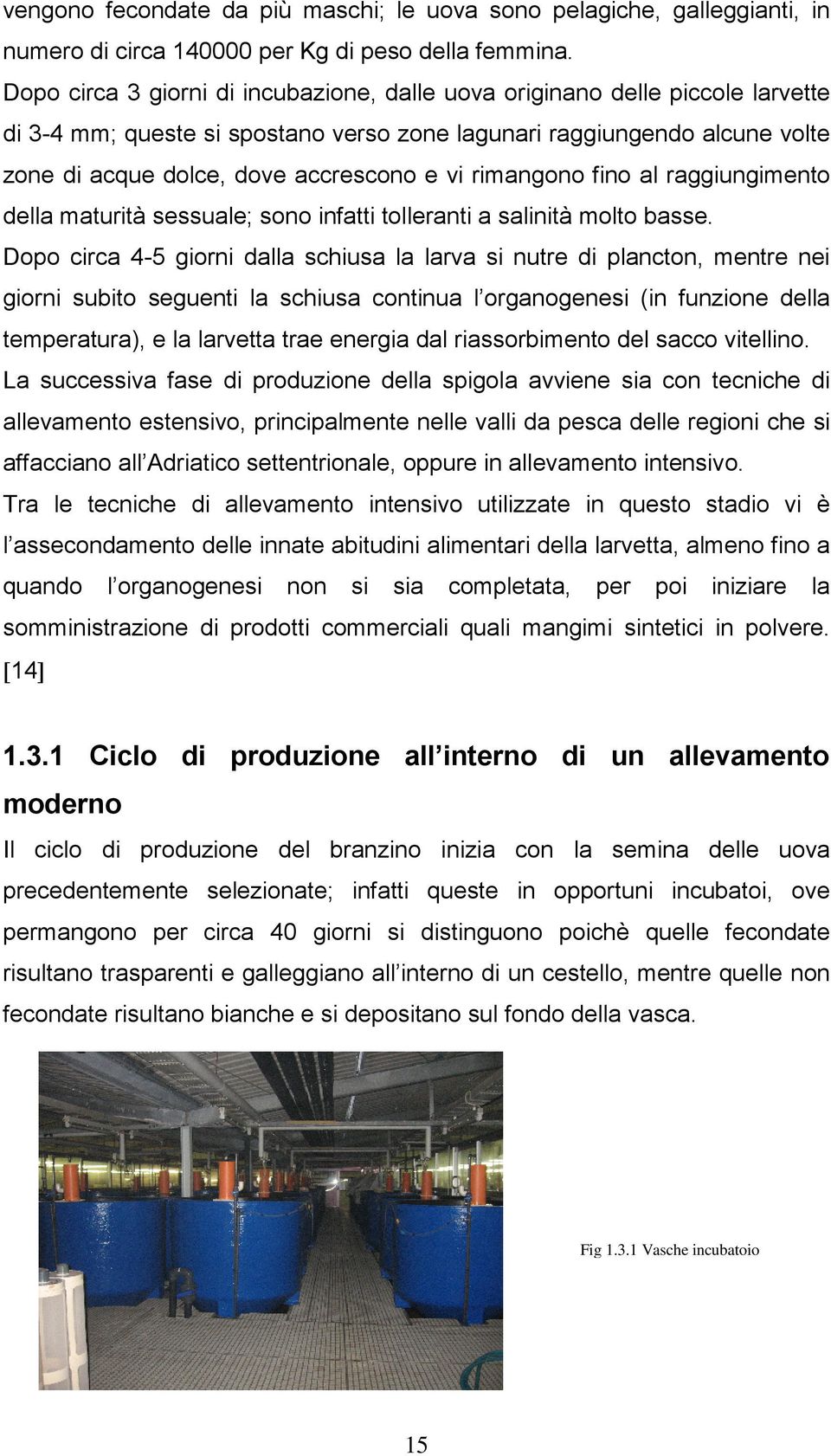 vengono fecondate da più maschi; le uova sono pelagiche, galleggianti, in numero di circa 140000 per Kg di peso della femmina.
Dopo circa 3 giorni di incubazione, dalle uova originano delle piccole larvette di 3-4 mm; queste si spostano verso zone lagunari raggiungendo alcune volte zone di acque dolce, dove accrescono e vi rimangono fino al raggiungimento della maturità sessuale; sono infatti tolleranti a salinità molto basse.
Dopo circa 4-5 giorni dalla schiusa la larva si nutre di plancton, mentre nei giorni subito seguenti la schiusa continua l'organogenesi (in funzione della temperatura), e la larvetta trae energia dal riassorbimento del sacco vitellino.
La successiva fase di produzione della spigola avviene sia con tecniche di allevamento estensivo, principalmente nelle valli da pesca delle regioni che si affacciano all'Adriatico settentrionale, oppure in allevamento intensivo.
Tra le tecniche di allevamento intensivo utilizzate in questo stadio vi è l'assecondamento delle innate abitudini alimentari della larvetta, almeno fino a quando l'organogenesi non si sia completata, per poi iniziare la somministrazione di prodotti commerciali quali mangimi sintetici in polvere. [14]

1.3.1 Ciclo di produzione all'interno di un allevamento moderno

Il ciclo di produzione del branzino inizia con la semina delle uova precedentemente selezionate; infatti queste in opportuni incubatoi, ove permangono per circa 40 giorni si distinguono poichè quelle fecondate risultano trasparenti e galleggiano all'interno di un cestello, mentre quelle non fecondate risultano bianche e si depositano sul fondo della vasca.

Fig 1.3.1 Vasche incubatoio

15